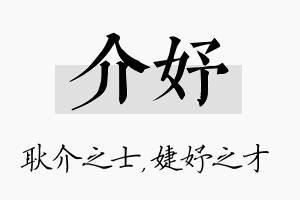 介妤

耿介之士，婕妤之才